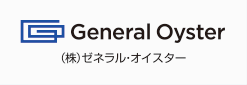 General Oyster

(株)ゼネラル・オイスター